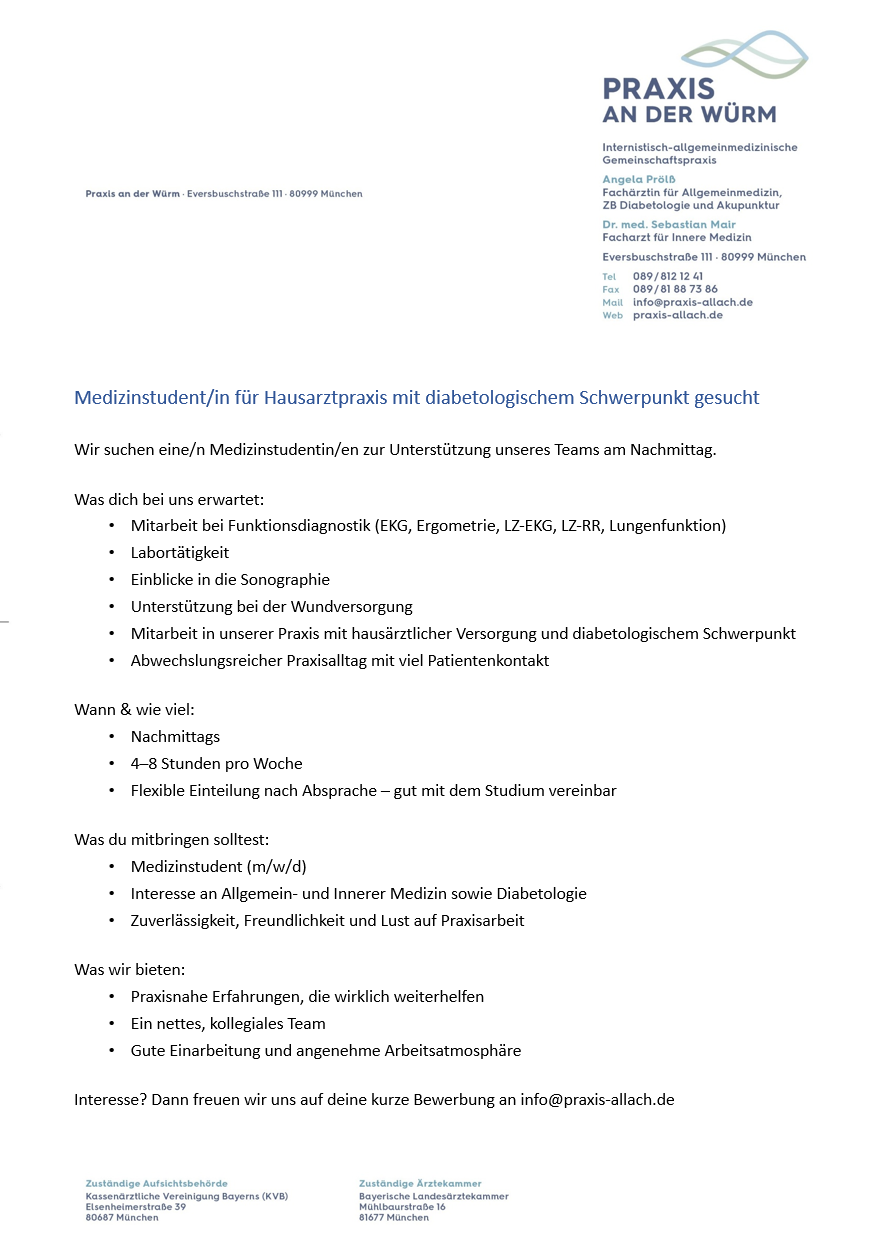 PRAXIS
AN DER WÜRM

Internistisch-allgemeinmedizinische Gemeinschaftspraxis

Angela Prölß
Fachärztin für Allgemeinmedizin, ZB Diabetologie und Akupunktur

Dr. med. Sebastian Mair
Facharzt für Innere Medizin

Eversbuschstraße 111 · 80999 München

Tel 089 / 812 12 41
Fax 089 / 81 88 73 86
Mail info@praxis-allach.de
Web praxis-allach.de

Praxis an der Würm · Eversbuschstraße 111 · 80999 München

Medizinstudent/in für Hausarztpraxis mit diabetologischem Schwerpunkt gesucht

Wir suchen eine/n Medizinstudentin/en zur Unterstützung unseres Teams am Nachmittag.

Was dich bei uns erwartet:
• Mitarbeit bei Funktionsdiagnostik (EKG, Ergometrie, LZ-EKG, LZ-RR, Lungenfunktion)
• Labortätigkeit
• Einblicke in die Sonographie
• Unterstützung bei der Wundversorgung
• Mitarbeit in unserer Praxis mit hausärztlicher Versorgung und diabetologischem Schwerpunkt
• Abwechslungsreicher Praxisalltag mit viel Patientenkontakt

Wann & wie viel:
• Nachmittags
• 4–8 Stunden pro Woche
• Flexible Einteilung nach Absprache – gut mit dem Studium vereinbar

Was du mitbringen solltest:
• Medizinstudent (m/w/d)
• Interesse an Allgemein- und Innerer Medizin sowie Diabetologie
• Zuverlässigkeit, Freundlichkeit und Lust auf Praxisarbeit

Was wir bieten:
• Praxisnahe Erfahrungen, die wirklich weiterhelfen
• Ein nettes, kollegiales Team
• Gute Einarbeitung und angenehme Arbeitsatmosphäre

Interesse? Dann freuen wir uns auf deine kurze Bewerbung an info@praxis-allach.de

Zuständige Aufsichtsbehörde
Kassenärztliche Vereinigung Bayerns (KVB)
Elsenheimerstraße 39
80687 München

Zuständige Ärztekammer
Bayerische Landesärztekammer
Mühlbaurstraße 16
81677 München